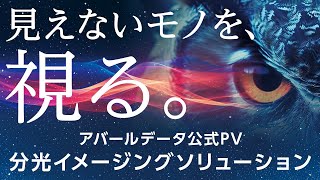 見えないモノを、
視る。
アバールデータ公式PV
分光イメージングソリューション